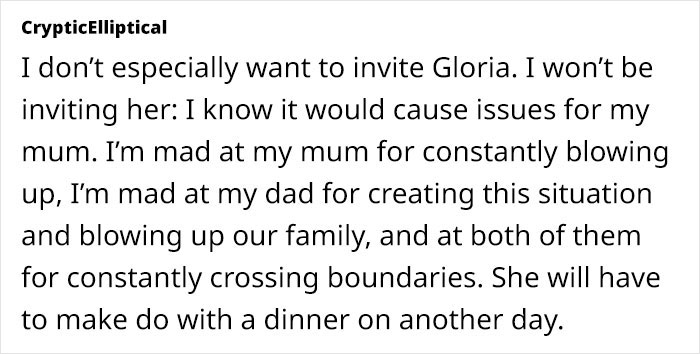 CrypticElliptical

I don’t especially want to invite Gloria. I won’t be inviting her: I know it would cause issues for my mum. I’m mad at my mum for constantly blowing up, I’m mad at my dad for creating this situation and blowing up our family, and at both of them for constantly crossing boundaries. She will have to make do with a dinner on another day.